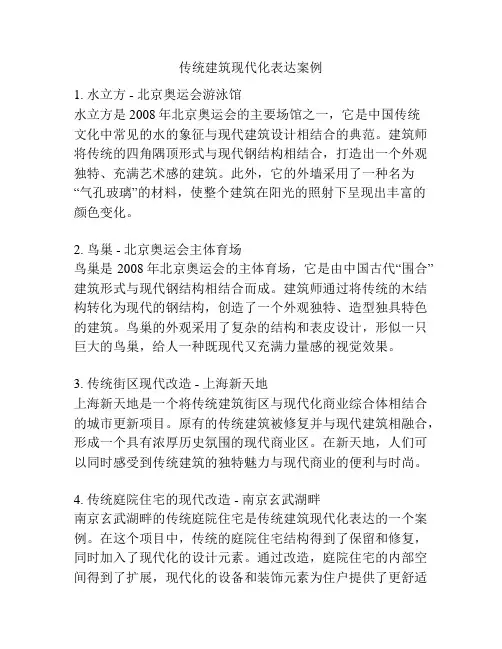 传统建筑现代化表达案例

1. 水立方 - 北京奥运会游泳馆
水立方是 2008 年北京奥运会的主要场馆之一，它是中国传统文化中常见的水的象征与现代建筑设计相结合的典范。建筑师将传统的四角隅顶形式与现代钢结构相结合，打造出一个外观独特、充满艺术感的建筑。此外，它的外墙采用了一种名为“气孔玻璃”的材料，使整个建筑在阳光的照射下呈现出丰富的颜色变化。

2. 鸟巢 - 北京奥运会主体育场
鸟巢是 2008 年北京奥运会的主体育场，它是由中国古代“围合”建筑形式与现代钢结构相结合而成。建筑师通过将传统的木结构转化为现代的钢结构，创造了一个外观独特、造型独具特色的建筑。鸟巢的外观采用了复杂的结构和表皮设计，形似一只巨大的鸟巢，给人一种既现代又充满力量感的视觉效果。

3. 传统街区现代改造 - 上海新天地
上海新天地是一个将传统建筑街区与现代化商业综合体相结合的城市更新项目。原有的传统建筑被修复并与现代建筑相融合，形成一个具有浓厚历史氛围的现代商业区。在新天地，人们可以同时感受到传统建筑的独特魅力与现代商业的便利与时尚。

4. 传统庭院住宅的现代改造 - 南京玄武湖畔
南京玄武湖畔的传统庭院住宅是传统建筑现代化表达的一个案例。在这个项目中，传统的庭院住宅结构得到了保留和修复，同时加入了现代化的设计元素。通过改造，庭院住宅的内部空间得到了扩展，现代化的设备和装饰元素为住户提供了更舒适